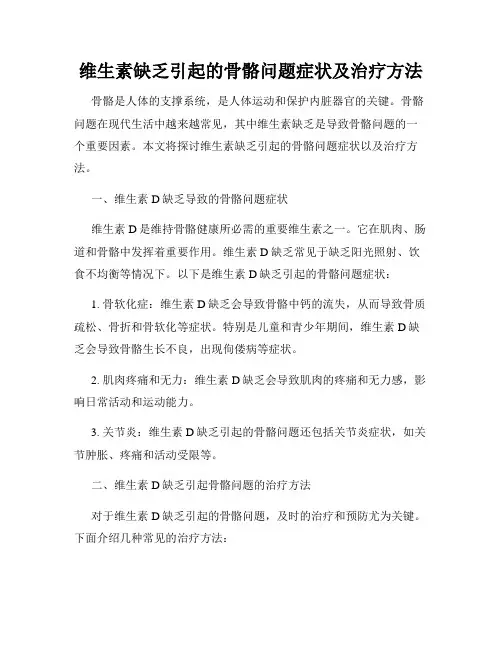 维生素缺乏引起的骨骼问题症状及治疗方法

骨骼是人体的支撑系统，是人体运动和保护内脏器官的关键。骨骼问题在现代生活中越来越常见，其中维生素缺乏是导致骨骼问题的一个重要因素。本文将探讨维生素缺乏引起的骨骼问题症状以及治疗方法。

一、维生素 D 缺乏导致的骨骼问题症状

维生素 D 是维持骨骼健康所必需的重要维生素之一。它在肌肉、肠道和骨骼中发挥着重要作用。维生素 D 缺乏常见于缺乏阳光照射、饮食不均衡等情况下。以下是维生素 D 缺乏引起的骨骼问题症状：

1. 骨软化症：维生素 D 缺乏会导致骨骼中钙的流失，从而导致骨质疏松、骨折和骨软化等症状。特别是儿童和青少年期间，维生素 D 缺乏会导致骨骼生长不良，出现佝偻病等症状。

2. 肌肉疼痛和无力：维生素 D 缺乏会导致肌肉的疼痛和无力感，影响日常活动和运动能力。

3. 关节炎：维生素 D 缺乏引起的骨骼问题还包括关节炎症状，如关节肿胀、疼痛和活动受限等。

二、维生素 D 缺乏引起骨骼问题的治疗方法

对于维生素 D 缺乏引起的骨骼问题，及时的治疗和预防尤为关键。下面介绍几种常见的治疗方法：